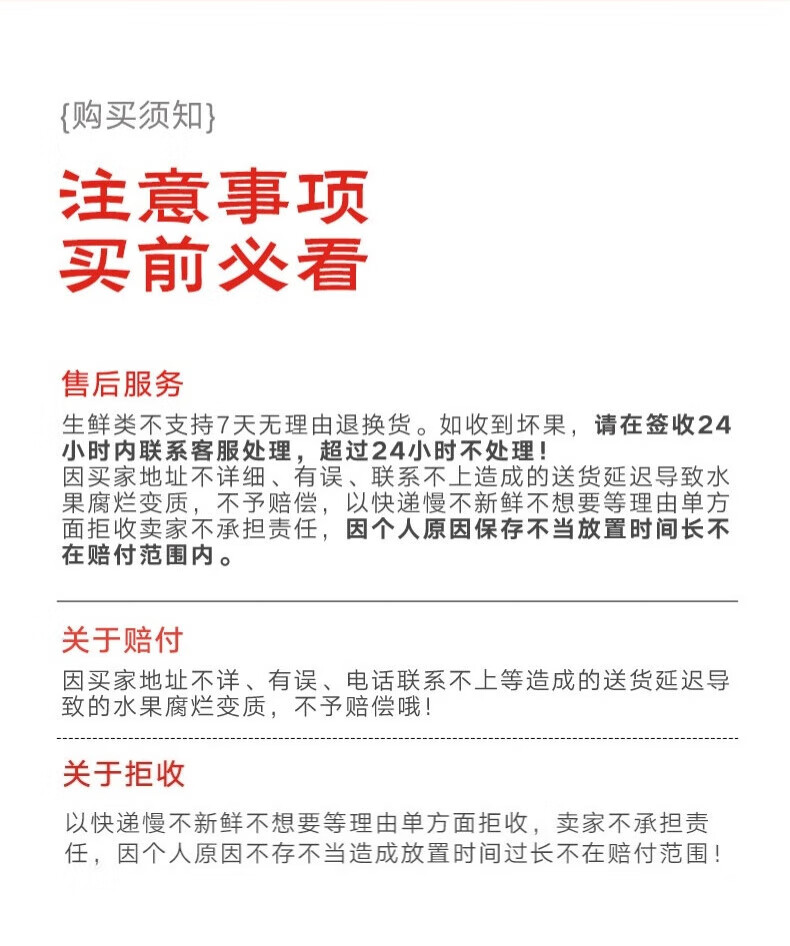 {购买须知}

注意事项
买前必看

售后服务

生鲜类不支持7天无理由退换货。如收到坏果，请在签收24小时内联系客服处理，超过24小时不处理！
因买家地址不详细、有误、联系不上造成的送货延迟导致水果腐烂变质，不予赔偿，以快递慢不新鲜不想要等理由单方面拒收卖家不承担责任，因个人原因保存不当放置时间长不在赔付范围内。

关于赔付

因买家地址不详、有误、电话联系不上等造成的送货延迟导致的水果腐烂变质，不予赔偿哦！

关于拒收

以快递慢不新鲜不想要等理由单方面拒收，卖家不承担责任，因个人原因不存不当造成放置时间过长不在赔付范围！